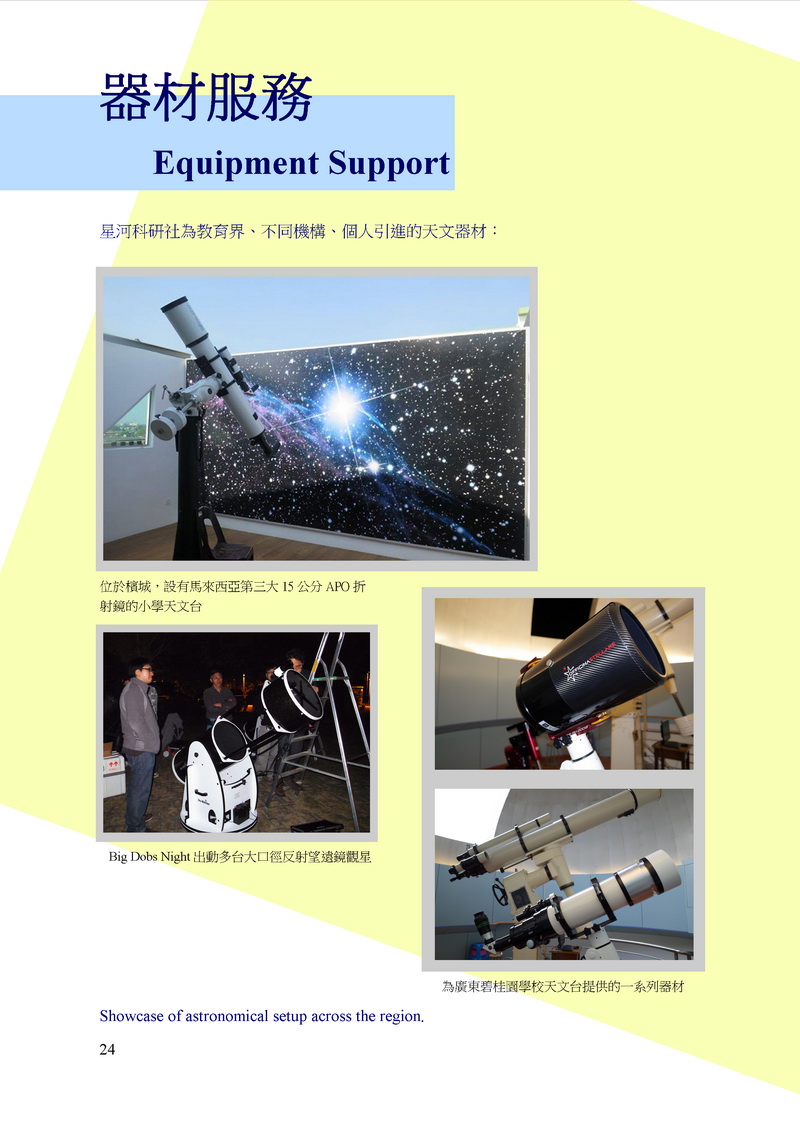 器材服務

Equipment Support

星河科研社為教育界、不同機構、個人引進的天文器材：

位於檳城，設有馬來西亞第三大 15 公分 APO 折射鏡的小學天文台

Big Dobs Night 出動多台大口徑反射望遠鏡觀星

為廣東碧桂園學校天文台提供的一系列器材

Showcase of astronomical setup across the region.

24